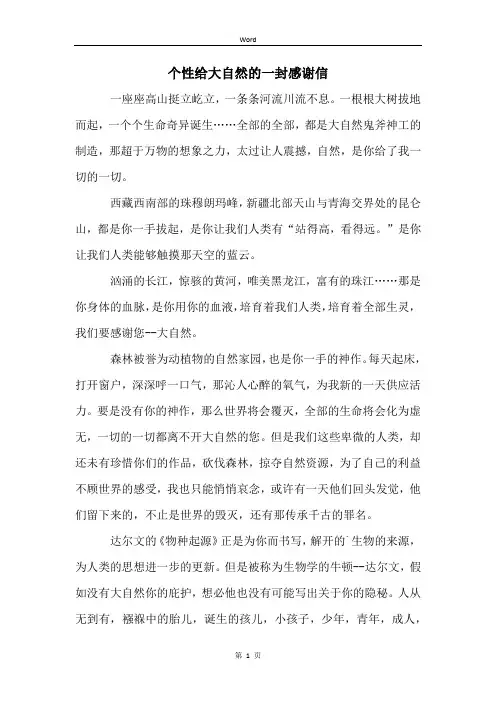 Word

个性给大自然的一封感谢信

一座座高山挺立屹立，一条条河流川流不息。一根根大树拔地而起，一个个生命奇异诞生……全部的全部，都是大自然鬼斧神工的制造，那超于万物的想象之力，太过让人震撼，自然，是你给了我一切的一切。

西藏西南部的珠穆朗玛峰，新疆北部天山与青海交界处的昆仑山，都是你一手拔起，是你让我们人类有“站得高，看得远。”是你让我们人类能够触摸那天空的蓝云。

汹涌的长江，惊骇的黄河，唯美黑龙江，富有的珠江……那是你身体的血脉，是你用你的血液，培育着我们人类，培育着全部生灵，我们要感谢您--大自然。

森林被誉为动植物的自然家园，也是你一手的神作。每天起床，打开窗户，深深呼一口气，那沁人心醉的氧气，为我新的一天供应活力。要是没有你的神作，那么世界将会覆灭，全部的生命将会化为虚无，一切的一切都离不开大自然的您。但是我们这些卑微的人类，却还未有珍惜你们的作品，砍伐森林，掠夺自然资源，为了自己的利益不顾世界的感受，我也只能悄悄哀念，或许有一天他们回头发觉，他们留下来的，不止是世界的毁灭，还有那传承千古的罪名。

达尔文的《物种起源》正是为你而书写，解开的`生物的来源，为人类的思想进一步的更新。但是被称为生物学的牛顿--达尔文，假如没有大自然你的庇护，想必他也没有可能写出关于你的隐秘。人从无到有，襁褓中的胎儿，诞生的孩儿，小孩子，少年，青年，成人，

第 1 页